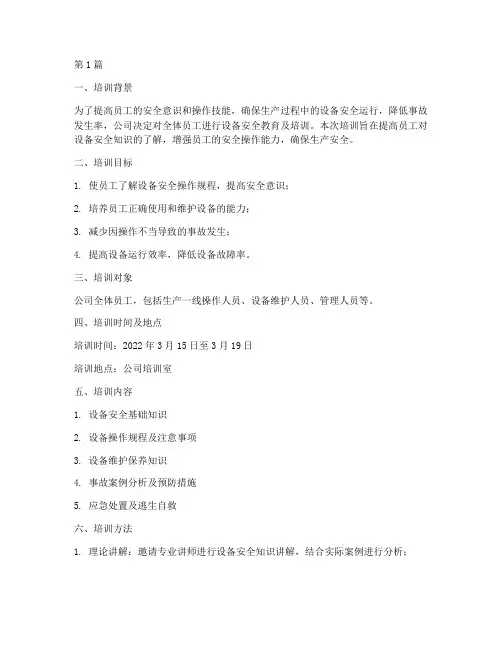 第 1 篇

一、培训背景

为了提高员工的安全意识和操作技能，确保生产过程中的设备安全运行，降低事故发生率，公司决定对全体员工进行设备安全教育及培训。本次培训旨在提高员工对设备安全知识的了解，增强员工的安全操作能力，确保生产安全。

二、培训目标

1. 使员工了解设备安全操作规程，提高安全意识；

2. 培养员工正确使用和维护设备的能力；

3. 减少因操作不当导致的事故发生；

4. 提高设备运行效率，降低设备故障率。

三、培训对象

公司全体员工，包括生产一线操作人员、设备维护人员、管理人员等。

四、培训时间及地点

培训时间：2022 年 3 月 15 日至 3 月 19 日

培训地点：公司培训室

五、培训内容

1. 设备安全基础知识

2. 设备操作规程及注意事项

3. 设备维护保养知识

4. 事故案例分析及预防措施

5. 应急处置及逃生自救

六、培训方法

1. 理论讲解：邀请专业讲师进行设备安全知识讲解，结合实际案例进行分析；